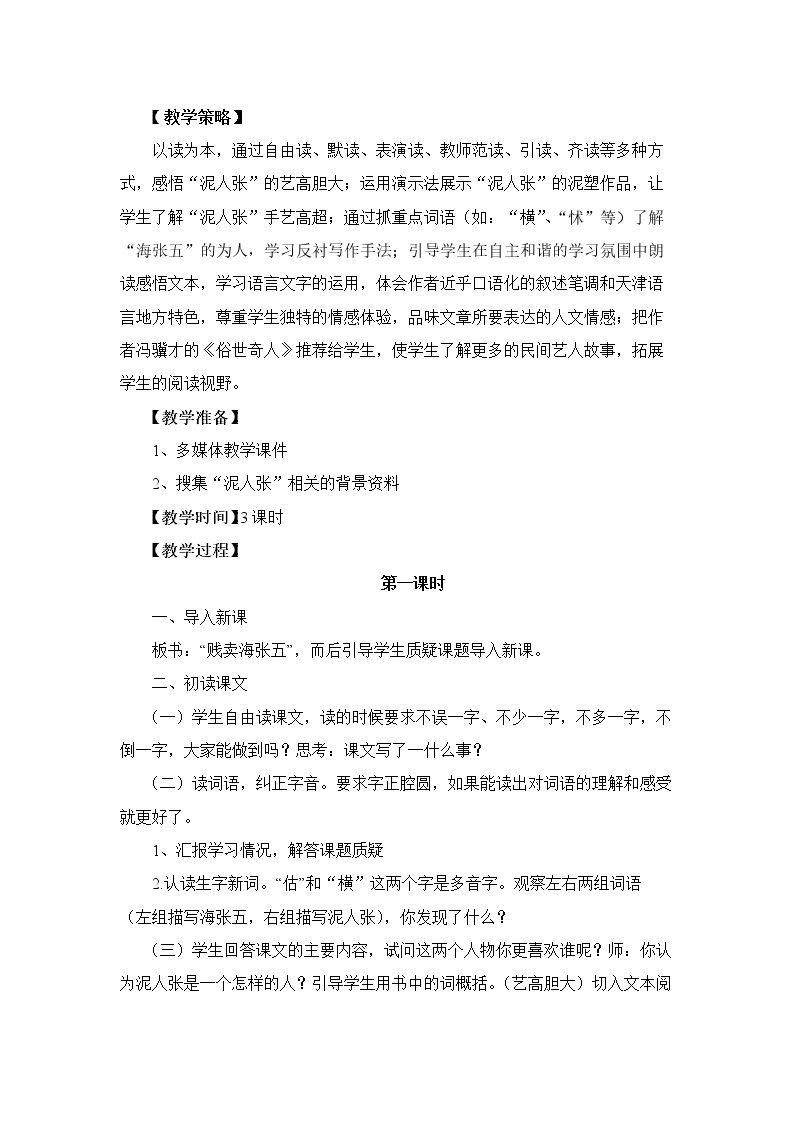 【教学策略】

以读为本，通过自由读、默读、表演读、教师范读、引读、齐读等多种方式，感悟“泥人张”的艺高胆大；运用演示法展示“泥人张”的泥塑作品，让学生了解“泥人张”手艺高超；通过抓重点词语（如：“横”、“怵”等）了解“海张五”的为人，学习反衬写作手法；引导学生在自主和谐的学习氛围中朗读感悟文本，学习语言文字的运用，体会作者近乎口语化的叙述笔调和天津语言地方特色，尊重学生独特的情感体验，品味文章所要表达的人文情感；把作者冯骥才的《俗世奇人》推荐给学生，使学生了解更多的民间艺人故事，拓展学生的阅读视野。

【教学准备】

1、多媒体教学课件

2、搜集“泥人张”相关的背景资料

【教学时间】3课时

【教学过程】

第一课时

一、导入新课

板书：“贱卖海张五”，而后引导学生质疑课题导入新课。

二、初读课文

（一）学生自由读课文，读的时候要求不误一字、不少一字，不多一字，不倒一字，大家能做到吗？思考：课文写了一什么事？

（二）读词语，纠正字音。要求字正腔圆，如果能读出对词语的理解和感受就更好了。

1、汇报学习情况，解答课题质疑

2.认读生字新词。“估”和“横”这两个字是多音字。观察左右两组词语（左组描写海张五，右组描写泥人张），你发现了什么？

（三）学生回答课文的主要内容，试问这两个人物你更喜欢谁呢？师：你认为泥人张是一个怎样的人？引导学生用书中的词概括。（艺高胆大）切入文本阅